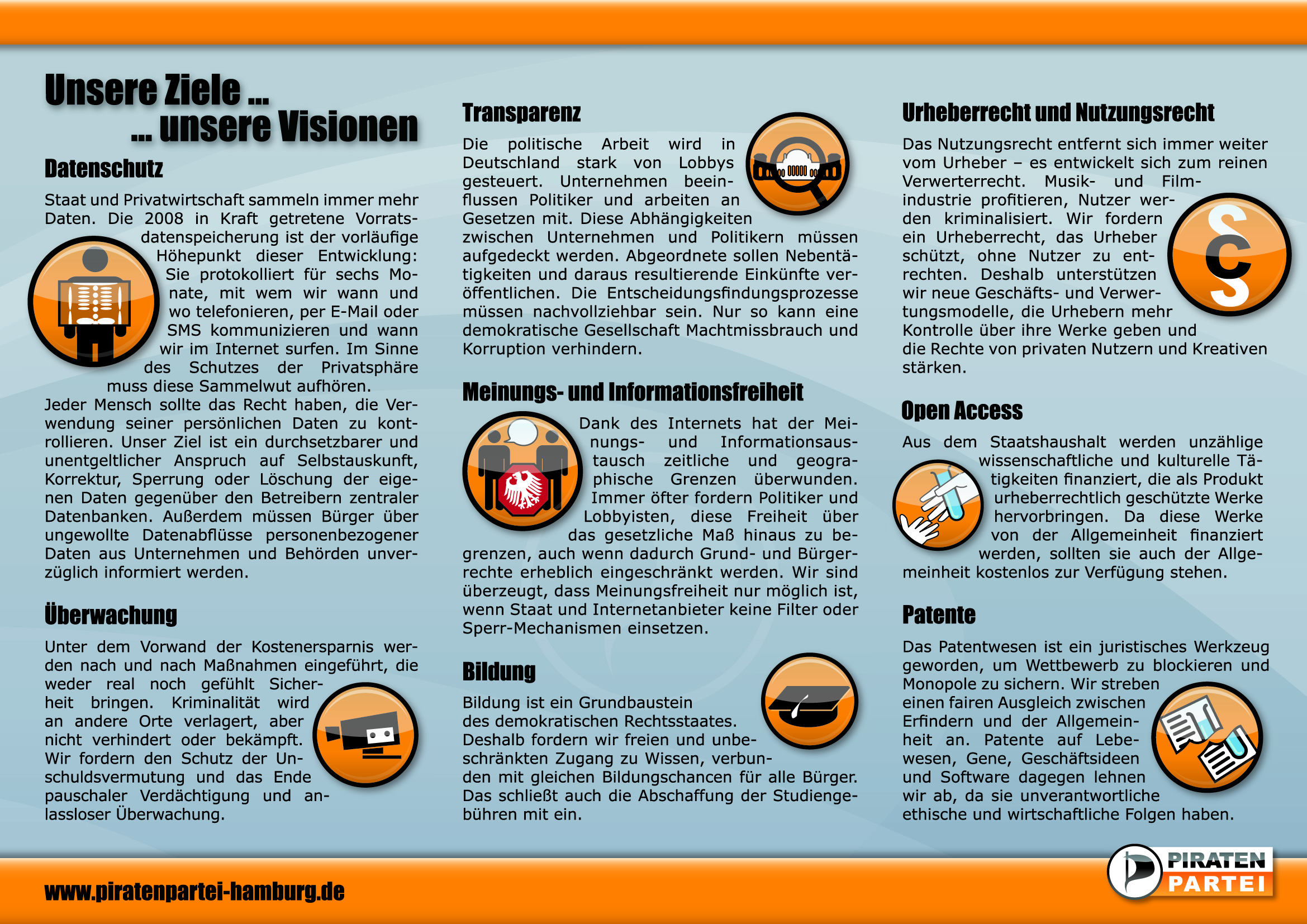 Unsere Ziele ...
... unsere Visionen

Datenschutz

Staat und Privatwirtschaft sammeln immer mehr Daten. Die 2008 in Kraft getretene Vorratsdatenspeicherung ist der vorläufige Höhepunkt dieser Entwicklung: Sie protokolliert für sechs Monate, mit wem wir wann und wo telefonieren, per E-Mail oder SMS kommunizieren und wann wir im Internet surfen. Im Sinne des Schutzes der Privatsphäre muss diese Sammelwut aufhören.
Jeder Mensch sollte das Recht haben, die Verwendung seiner persönlichen Daten zu kontrollieren. Unser Ziel ist ein durchsetzbarer und unentgeltlicher Anspruch auf Selbstauskunft, Korrektur, Sperrung oder Löschung der eigenen Daten gegenüber den Betreibern zentraler Datenbanken. Außerdem müssen Bürger über ungewollte Datenabflüsse personenbezogener Daten aus Unternehmen und Behörden unverzüglich informiert werden.

Überwachung

Unter dem Vorwand der Kostenersparnis werden nach und nach Maßnahmen eingeführt, die weder real noch gefühlt Sicherheit bringen. Kriminalität wird an andere Orte verlagert, aber nicht verhindert oder bekämpft. Wir fordern den Schutz der Unschuldsvermutung und das Ende pauschaler Verdächtigung und anlassloser Überwachung.

Transparenz

Die politische Arbeit wird in Deutschland stark von Lobbys gesteuert. Unternehmen beeinflussen Politiker und arbeiten an Gesetzen mit. Diese Abhängigkeiten zwischen Unternehmen und Politikern müssen aufgedeckt werden. Abgeordnete sollen Nebentätigkeiten und daraus resultierende Einkünfte veröffentlichen. Die Entscheidungsfindungsprozesse müssen nachvollziehbar sein. Nur so kann eine demokratische Gesellschaft Machtmissbrauch und Korruption verhindern.

Meinungs- und Informationsfreiheit

Dank des Internets hat der Meinungs- und Informationsaustausch zeitliche und geographische Grenzen überwunden. Immer öfter fordern Politiker und Lobbyisten, diese Freiheit über das gesetzliche Maß hinaus zu begrenzen, auch wenn dadurch Grund- und Bürgerrechte erheblich eingeschränkt werden. Wir sind überzeugt, dass Meinungsfreiheit nur möglich ist, wenn Staat und Internetanbieter keine Filter oder Sperr-Mechanismen einsetzen.

Bildung

Bildung ist ein Grundbaustein des demokratischen Rechtsstaates. Deshalb fordern wir freien und unbeschränkten Zugang zu Wissen, verbunden mit gleichen Bildungschancen für alle Bürger. Das schließt auch die Abschaffung der Studiengebühren mit ein.

Urheberrecht und Nutzungsrecht

Das Nutzungsrecht entfernt sich immer weiter vom Urheber – es entwickelt sich zum reinen Verwerterrecht. Musik- und Filmindustrie profitieren, Nutzer werden kriminalisiert. Wir fordern ein Urheberrecht, das Urheber schützt, ohne Nutzer zu entrechten. Deshalb unterstützen wir neue Geschäfts- und Verwertungsmodelle, die Urhebern mehr Kontrolle über ihre Werke geben und die Rechte von privaten Nutzern und Kreativen stärken.

Open Access

Aus dem Staatshaushalt werden unzählige wissenschaftliche und kulturelle Tätigkeiten finanziert, die als Produkt urheberrechtlich geschützte Werke hervorbringen. Da diese Werke von der Allgemeinheit finanziert werden, sollten sie auch der Allgemeinheit kostenlos zur Verfügung stehen.

Patente

Das Patentwesen ist ein juristisches Werkzeug geworden, um Wettbewerb zu blockieren und Monopole zu sichern. Wir streben einen fairen Ausgleich zwischen Erfindern und der Allgemeinheit an. Patente auf Lebewesen, Gene, Geschäftsideen und Software dagegen lehnen wir ab, da sie unverantwortliche ethische und wirtschaftliche Folgen haben.

www.piratenpartei-hamburg.de

PIRATEN PARTEI